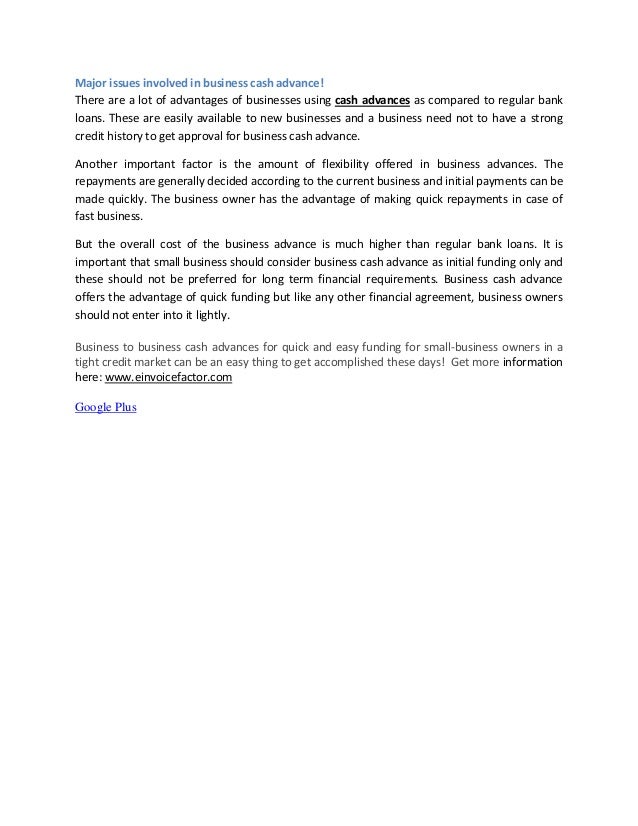 Major issues involved in business cash advance!
There are a lot of advantages of businesses using cash advances as compared to regular bank loans. These are easily available to new businesses and a business need not to have a strong credit history to get approval for business cash advance.

Another important factor is the amount of flexibility offered in business advances. The repayments are generally decided according to the current business and initial payments can be made quickly. The business owner has the advantage of making quick repayments in case of fast business.

But the overall cost of the business advance is much higher than regular bank loans. It is important that small business should consider business cash advance as initial funding only and these should not be preferred for long term financial requirements. Business cash advance offers the advantage of quick funding but like any other financial agreement, business owners should not enter into it lightly.

Business to business cash advances for quick and easy funding for small-business owners in a tight credit market can be an easy thing to get accomplished these days! Get more information here: www.einvoicefactor.com

Google Plus